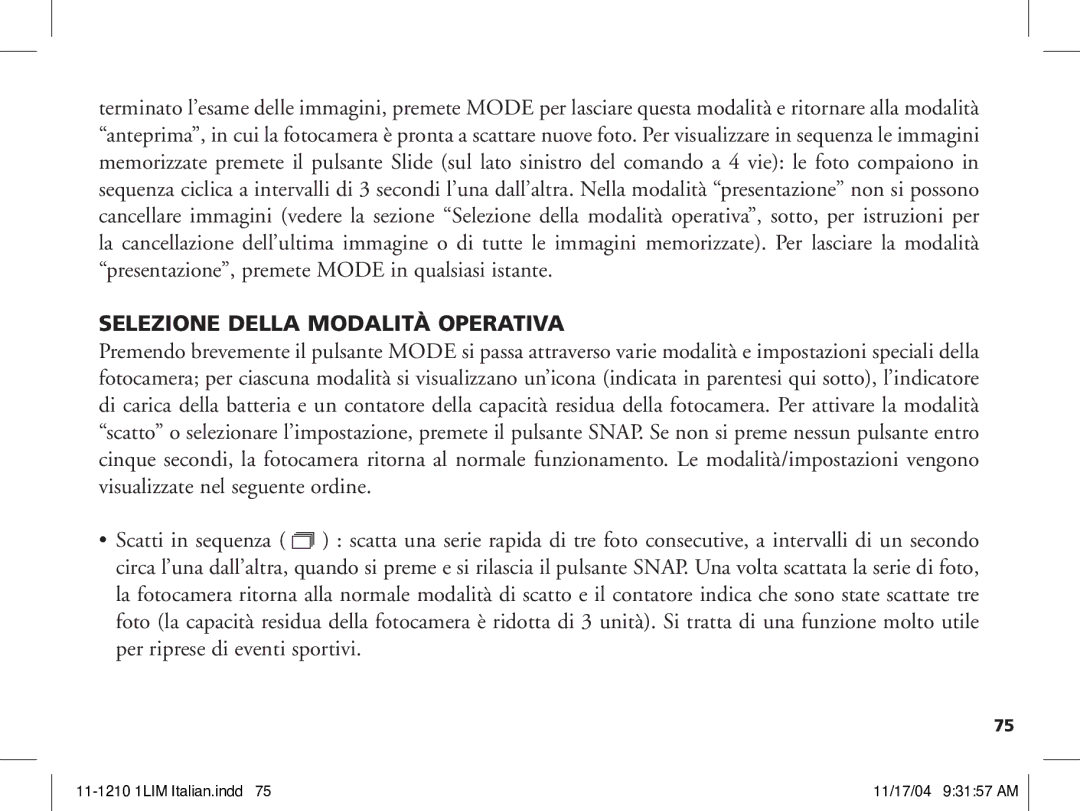 terminato l’esame delle immagini, premete MODE per lasciare questa modalità e ritornare alla modalità “anteprima”, in cui la fotocamera è pronta a scattare nuove foto. Per visualizzare in sequenza le immagini memorizzate premete il pulsante Slide (sul lato sinistro del comando a 4 vie): le foto compaiono in sequenza ciclica a intervalli di 3 secondi l’una dall’altra. Nella modalità “presentazione” non si possono cancellare immagini (vedere la sezione “Selezione della modalità operativa”, sotto, per istruzioni per la cancellazione dell’ultima immagine o di tutte le immagini memorizzate). Per lasciare la modalità “presentazione”, premete MODE in qualsiasi istante.

SELEZIONE DELLA MODALITÀ OPERATIVA

Premendo brevemente il pulsante MODE si passa attraverso varie modalità e impostazioni speciali della fotocamera; per ciascuna modalità si visualizzano un’icona (indicata in parentesi qui sotto), l’indicatore di carica della batteria e un contatore della capacità residua della fotocamera. Per attivare la modalità “scatto” o selezionare l’impostazione, premete il pulsante SNAP. Se non si preme nessun pulsante entro cinque secondi, la fotocamera ritorna al normale funzionamento. Le modalità/impostazioni vengono visualizzate nel seguente ordine.

• Scatti in sequenza ( ) : scatta una serie rapida di tre foto consecutive, a intervalli di un secondo circa l’una dall’altra, quando si preme e si rilascia il pulsante SNAP. Una volta scattata la serie di foto, la fotocamera ritorna alla normale modalità di scatto e il contatore indica che sono state scattate tre foto (la capacità residua della fotocamera è ridotta di 3 unità). Si tratta di una funzione molto utile per riprese di eventi sportivi.

75

11-1210 1LIM Italian.indd 75

11/17/04 9:31:57 AM